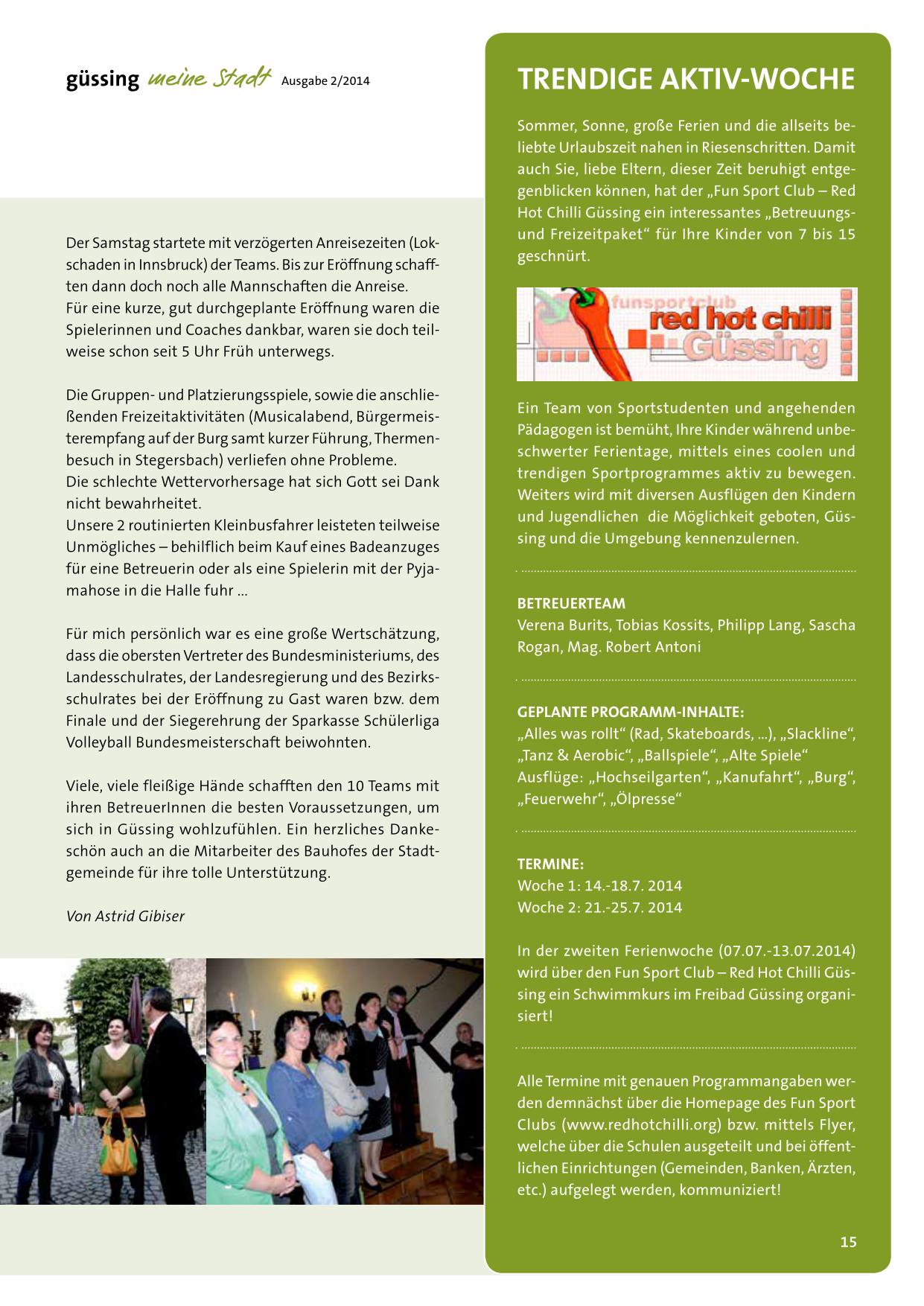 güssing meine Stadt Ausgabe 2/2014

Der Samstag startete mit verzögerten Anreisezeiten (Lokschaden in Innsbruck) der Teams. Bis zur Eröffnung schafften dann doch noch alle Mannschaften die Anreise.
Für eine kurze, gut durchgeplante Eröffnung waren die Spielerinnen und Coaches dankbar, waren sie doch teilweise schon seit 5 Uhr Früh unterwegs.

Die Gruppen- und Platzierungsspiele, sowie die anschließenden Freizeitaktivitäten (Musicalabend, Bürgermeisterempfang auf der Burg samt kurzer Führung, Thermenbesuch in Stegersbach) verliefen ohne Probleme.
Die schlechte Wettervorhersage hat sich Gott sei Dank nicht bewahrheitet.
Unsere 2 routinierten Kleinbusfahrer leisteten teilweise Unmögliches – behilflich beim Kauf eines Badeanzuges für eine Betreuerin oder als eine Spielerin mit der Pyjamahose in die Halle fuhr ...

Für mich persönlich war es eine große Wertschätzung, dass die obersten Vertreter des Bundesministeriums, des Landesschulrates, der Landesregierung und des Bezirksschulrates bei der Eröffnung zu Gast waren bzw. dem Finale und der Siegerehrung der Sparkasse Schülerliga Volleyball Bundesmeisterschaft beiwohnten.

Viele, viele fleißige Hände schafften den 10 Teams mit ihren BetreuerInnen die besten Voraussetzungen, um sich in Güssing wohlzufühlen. Ein herzliches Dankeschön auch an die Mitarbeiter des Bauhofes der Stadtgemeinde für ihre tolle Unterstützung.

Von Astrid Gibiser

TRENDIGE AKTIV-WOCHE

Sommer, Sonne, große Ferien und die allseits beliebte Urlaubszeit nahen in Riesenschritten. Damit auch Sie, liebe Eltern, dieser Zeit beruhigt entgegenblicken können, hat der „Fun Sport Club – Red Hot Chilli Güssing ein interessantes „Betreuungs- und Freizeitpaket“ für Ihre Kinder von 7 bis 15 geschnürt.

funsportclub red hot chilli Güssing

Ein Team von Sportstudenten und angehenden Pädagogen ist bemüht, Ihre Kinder während unbeschwerter Ferientage, mittels eines coolen und trendigen Sportprogrammes aktiv zu bewegen. Weiters wird mit diversen Ausflügen den Kindern und Jugendlichen die Möglichkeit geboten, Güssing und die Umgebung kennenzulernen.

BETREUERTEAM
Verena Burits, Tobias Kossits, Philipp Lang, Sascha Rogan, Mag. Robert Antoni

GEPLANTE PROGRAMM-INHALTE:
„Alles was rollt“ (Rad, Skateboards, ...), „Slackline“, „Tanz & Aerobic“, „Ballspiele“, „Alte Spiele“
Ausflüge: „Hochseilgarten“, „Kanufahrt“, „Burg“, „Feuerwehr“, „Ölpresse“

TERMINE:
Woche 1: 14.-18.7. 2014
Woche 2: 21.-25.7. 2014

In der zweiten Ferienwoche (07.07.-13.07.2014) wird über den Fun Sport Club – Red Hot Chilli Güssing ein Schwimmkurs im Freibad Güssing organisiert!

Alle Termine mit genauen Programmangaben werden demnächst über die Homepage des Fun Sport Clubs (www.redhotchilli.org) bzw. mittels Flyer, welche über die Schulen ausgeteilt und bei öffentlichen Einrichtungen (Gemeinden, Banken, Ärzten, etc.) aufgelegt werden, kommuniziert!

15